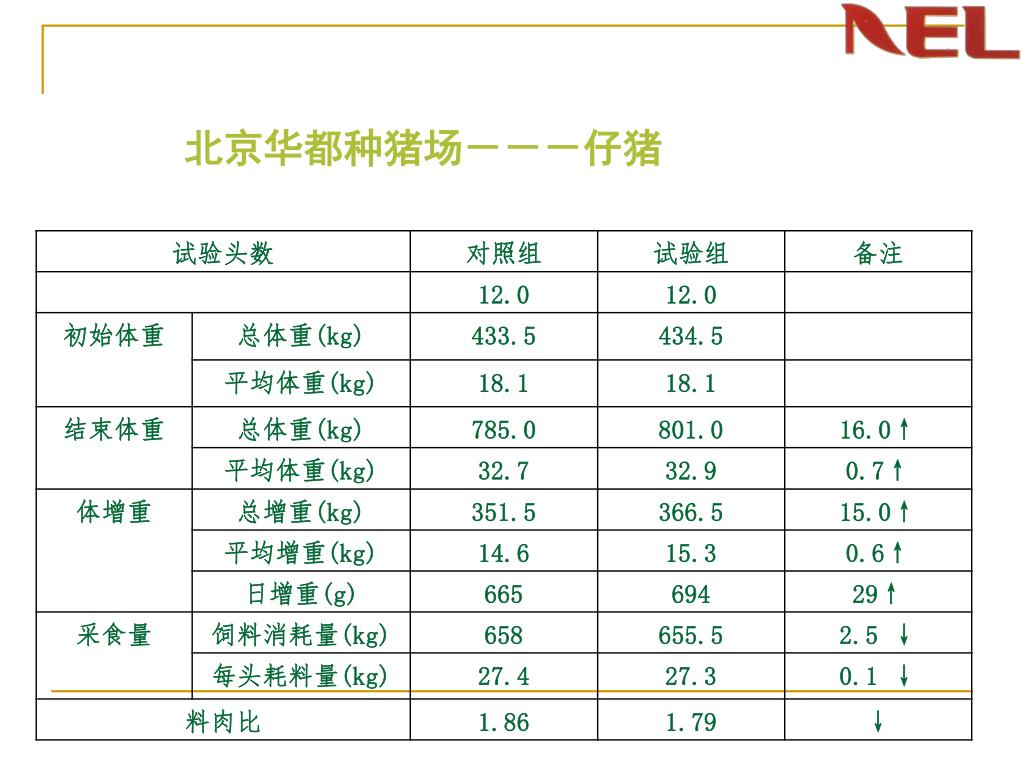 NEL

北京华都种猪场－－－仔猪

| 试验头数 | | 对照组 | 试验组 | 备注 |
|---|---|---|---|---|
| | | 12.0 | 12.0 | |
| 初始体重 | 总体重(kg) | 433.5 | 434.5 | |
| | 平均体重(kg) | 18.1 | 18.1 | |
| 结束体重 | 总体重(kg) | 785.0 | 801.0 | 16.0↑ |
| | 平均体重(kg) | 32.7 | 32.9 | 0.7↑ |
| 体增重 | 总增重(kg) | 351.5 | 366.5 | 15.0↑ |
| | 平均增重(kg) | 14.6 | 15.3 | 0.6↑ |
| | 日增重(g) | 665 | 694 | 29↑ |
| 采食量 | 饲料消耗量(kg) | 658 | 655.5 | 2.5 ↓ |
| | 每头耗料量(kg) | 27.4 | 27.3 | 0.1 ↓ |
| 料肉比 | | 1.86 | 1.79 | ↓ |